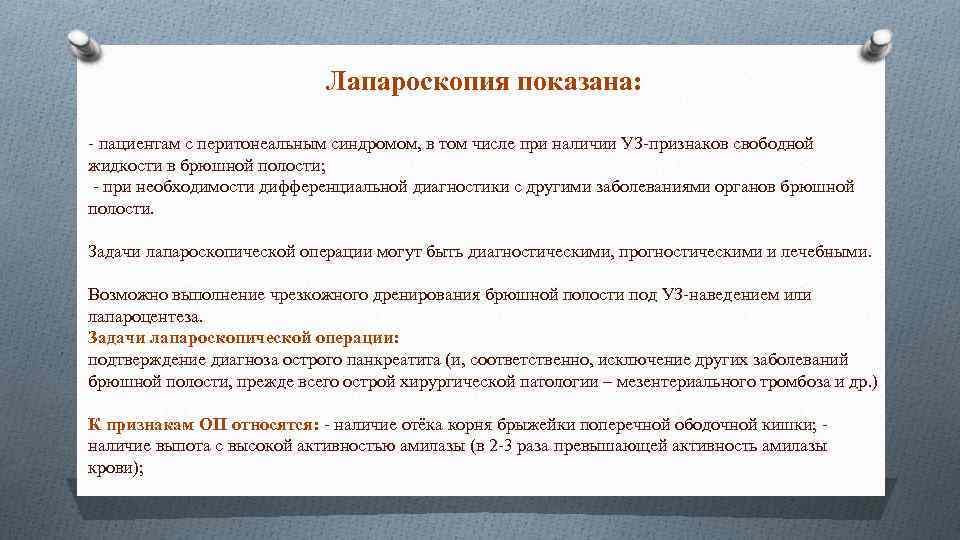 Лапароскопия показана:

- пациентам с перитонеальным синдромом, в том числе при наличии УЗ-признаков свободной жидкости в брюшной полости;
- при необходимости дифференциальной диагностики с другими заболеваниями органов брюшной полости.

Задачи лапароскопической операции могут быть диагностическими, прогностическими и лечебными.

Возможно выполнение чрезкожного дренирования брюшной полости под УЗ-наведением или лапароцентеза.
Задачи лапароскопической операции:
подтверждение диагноза острого панкреатита (и, соответственно, исключение других заболеваний брюшной полости, прежде всего острой хирургической патологии – мезентериального тромбоза и др.)

К признакам ОП относятся: - наличие отёка корня брыжейки поперечной ободочной кишки; - наличие выпота с высокой активностью амилазы (в 2-3 раза превышающей активность амилазы крови);